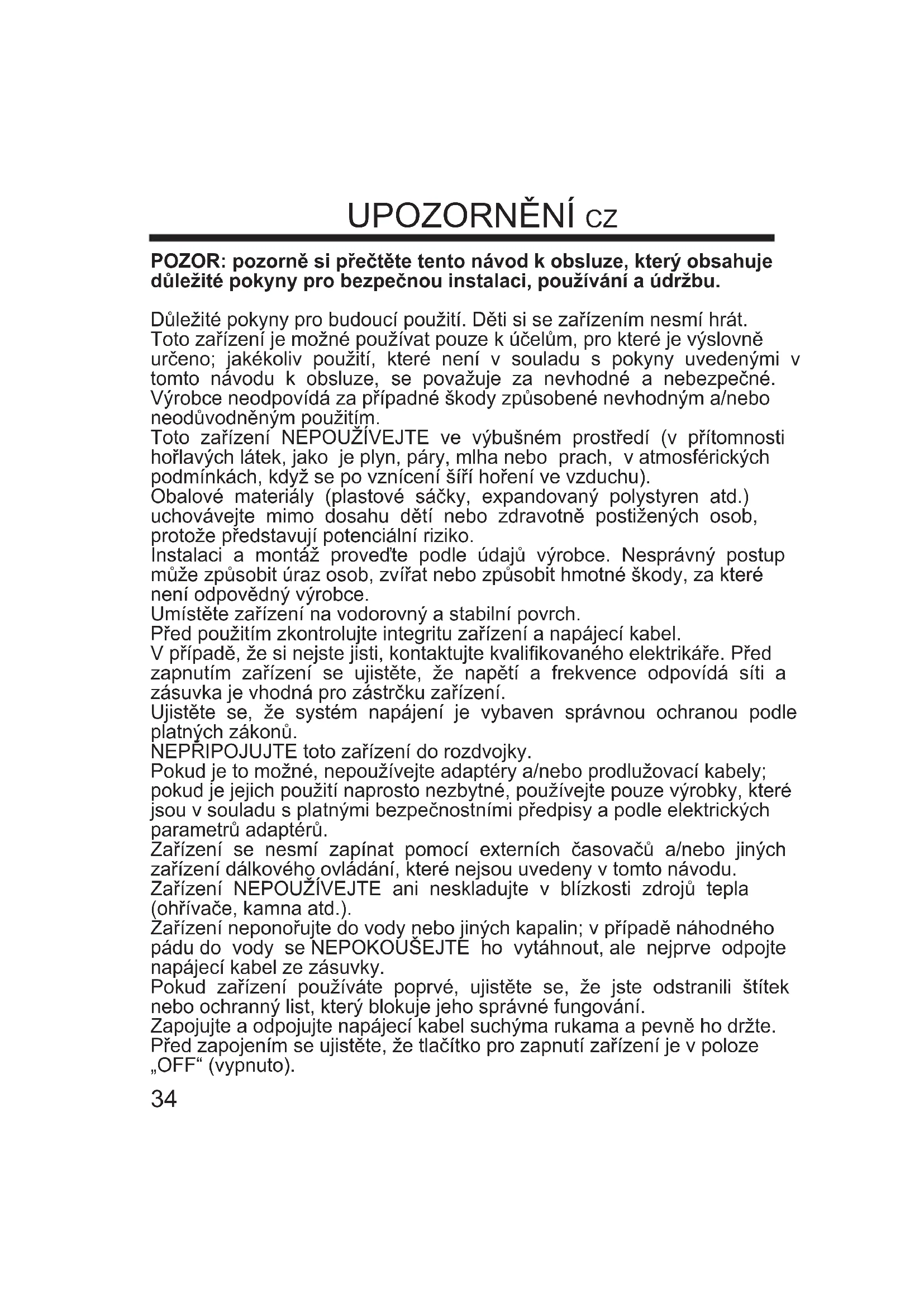 UPOZORNĚNÍ CZ

POZOR: pozorně si přečtěte tento návod k obsluze, který obsahuje důležité pokyny pro bezpečnou instalaci, používání a údržbu.

Důležité pokyny pro budoucí použití. Děti si se zařízením nesmí hrát.
Toto zařízení je možné používat pouze k účelům, pro které je výslovně určeno; jakékoliv použití, které není v souladu s pokyny uvedenými v tomto návodu k obsluze, se považuje za nevhodné a nebezpečné. Výrobce neodpovídá za případné škody způsobené nevhodným a/nebo neodůvodněným použitím.
Toto zařízení NEPOUŽÍVEJTE ve výbušném prostředí (v přítomnosti hořlavých látek, jako je plyn, páry, mlha nebo prach, v atmosférických podmínkách, když se po vznícení šíří hoření ve vzduchu).
Obalové materiály (plastové sáčky, expandovaný polystyren atd.) uchovávejte mimo dosahu dětí nebo zdravotně postižených osob, protože představují potenciální riziko.
Instalaci a montáž proveďte podle údajů výrobce. Nesprávný postup může způsobit úraz osob, zvířat nebo způsobit hmotné škody, za které není odpovědný výrobce.
Umístěte zařízení na vodorovný a stabilní povrch.
Před použitím zkontrolujte integritu zařízení a napájecí kabel.
V případě, že si nejste jisti, kontaktujte kvalifikovaného elektrikáře. Před zapnutím zařízení se ujistěte, že napětí a frekvence odpovídá síti a zásuvka je vhodná pro zástrčku zařízení.
Ujistěte se, že systém napájení je vybaven správnou ochranou podle platných zákonů.
NEPŘIPOJUJTE toto zařízení do rozdvojky.
Pokud je to možné, nepoužívejte adaptéry a/nebo prodlužovací kabely; pokud je jejich použití naprosto nezbytné, používejte pouze výrobky, které jsou v souladu s platnými bezpečnostními předpisy a podle elektrických parametrů adaptérů.
Zařízení se nesmí zapínat pomocí externích časovačů a/nebo jiných zařízení dálkového ovládání, které nejsou uvedeny v tomto návodu.
Zařízení NEPOUŽÍVEJTE ani neskladujte v blízkosti zdrojů tepla (ohřívače, kamna atd.).
Zařízení neponořujte do vody nebo jiných kapalin; v případě náhodného pádu do vody se NEPOKOUŠEJTE ho vytáhnout, ale nejprve odpojte napájecí kabel ze zásuvky.
Pokud zařízení používáte poprvé, ujistěte se, že jste odstranili štítek nebo ochranný list, který blokuje jeho správné fungování.
Zapojujte a odpojujte napájecí kabel suchýma rukama a pevně ho držte.
Před zapojením se ujistěte, že tlačítko pro zapnutí zařízení je v poloze „OFF“ (vypnuto).

34